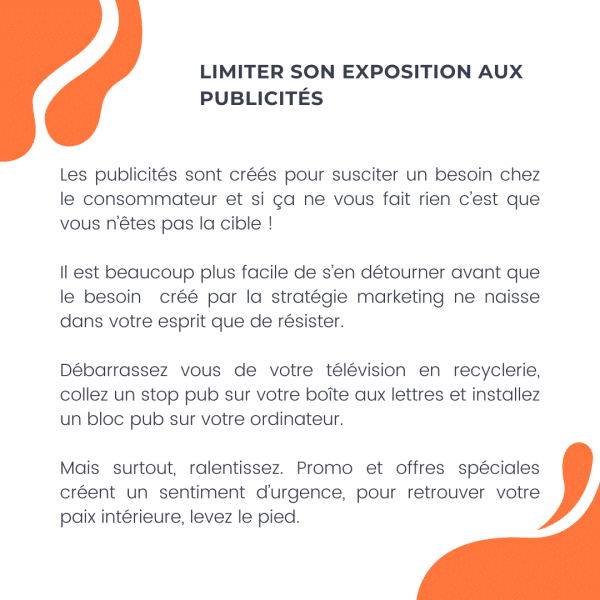 LIMITER SON EXPOSITION AUX PUBLICITÉS

Les publicités sont créés pour susciter un besoin chez le consommateur et si ça ne vous fait rien c'est que vous n'êtes pas la cible !

Il est beaucoup plus facile de s'en détourner avant que le besoin créé par la stratégie marketing ne naisse dans votre esprit que de résister.

Débarrassez vous de votre télévision en recyclerie, collez un stop pub sur votre boîte aux lettres et installez un bloc pub sur votre ordinateur.

Mais surtout, ralentissez. Promo et offres spéciales créent un sentiment d'urgence, pour retrouver votre paix intérieure, levez le pied.